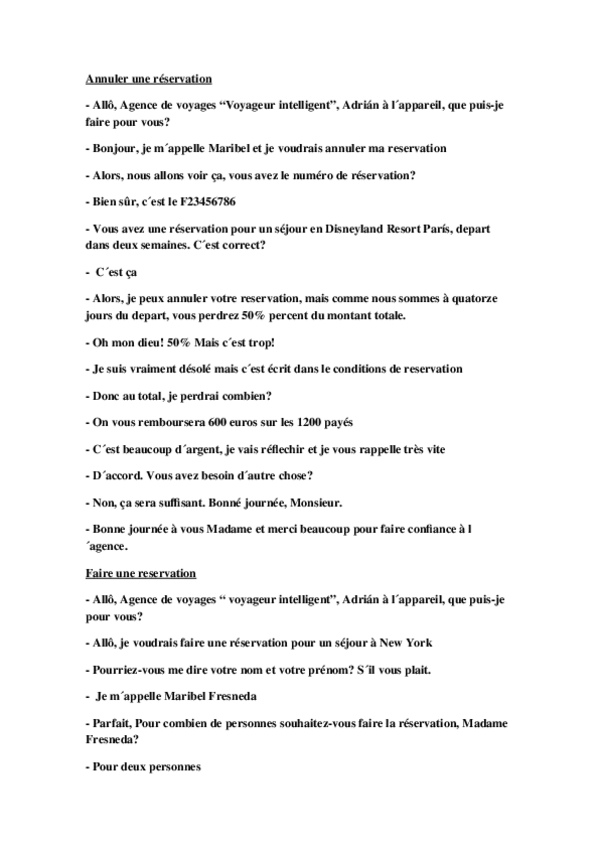 Annuler une réservation

- Allô, Agence de voyages “Voyageur intelligent”, Adrián à l´appareil, que puis-je faire pour vous?

- Bonjour, je m´appelle Maribel et je voudrais annuler ma reservation

- Alors, nous allons voir ça, vous avez le numéro de réservation?

- Bien sûr, c´est le F23456786

- Vous avez une réservation pour un séjour en Disneyland Resort París, depart dans deux semaines. C´est correct?

- C´est ça

- Alors, je peux annuler votre reservation, mais comme nous sommes à quatorze jours du depart, vous perdrez 50% percent du montant totale.

- Oh mon dieu! 50% Mais c´est trop!

- Je suis vraiment désolé mais c´est écrit dans le conditions de reservation

- Donc au total, je perdrai combien?

- On vous remboursera 600 euros sur les 1200 payés

- C´est beaucoup d´argent, je vais réflechir et je vous rappelle très vite

- D´accord. Vous avez besoin d´autre chose?

- Non, ça sera suffisant. Bonné journée, Monsieur.

- Bonne journée à vous Madame et merci beaucoup pour faire confiance à l´agence.

Faire une reservation

- Allô, Agence de voyages “ voyageur intelligent”, Adrián à l´appareil, que puis-je pour vous?

- Allô, je voudrais faire une réservation pour un séjour à New York

- Pourriez-vous me dire votre nom et votre prénom? S´il vous plait.

- Je m´appelle Maribel Fresneda

- Parfait, Pour combien de personnes souhaitez-vous faire la réservation, Madame Fresneda?

- Pour deux personnes